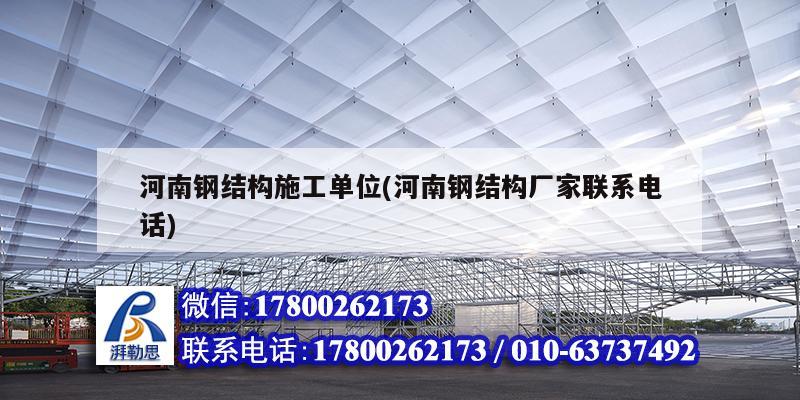 河南钢结构施工单位(河南钢结构厂家联系电话)

湃勒思

微信:17800262173

联系电话:17800262173 / 010-63737492